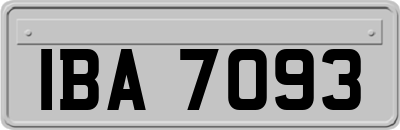 IBA 7093